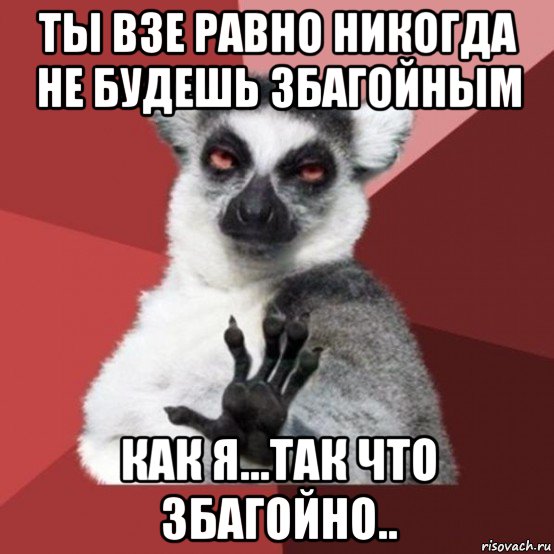 ТЫ ВЗЕ РАВНО НИКОГДА НЕ БУДЕШЬ ЗБАГОЙНЫМ

КАК Я...ТАК ЧТО ЗБАГОЙНО..

risovach.ru